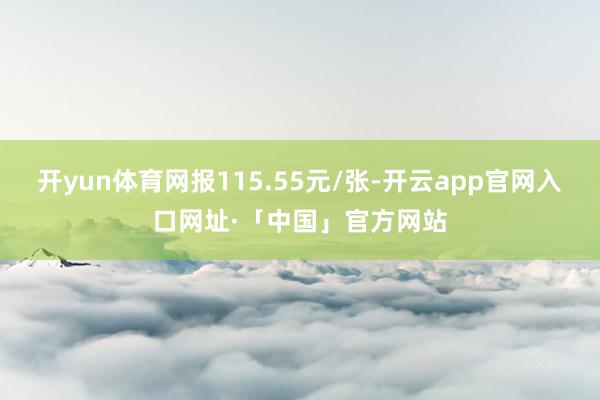 开yun体育网报115.55元/张-开云app官网入口网址·「中国」官方网站